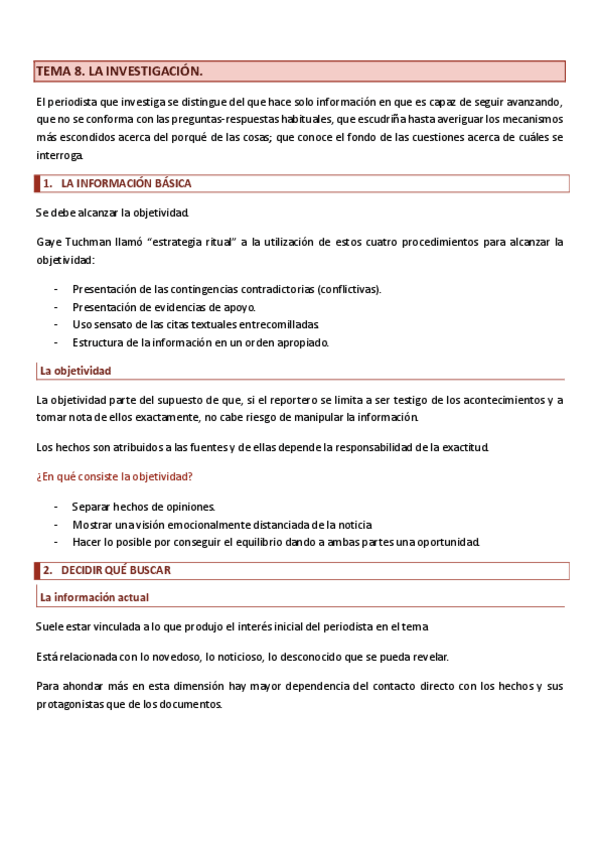 TEMA 8. LA INVESTIGACIÓN.

El periodista que investiga se distingue del que hace solo información en que es capaz de seguir avanzando, que no se conforma con las preguntas-respuestas habituales, que escudriña hasta averiguar los mecanismos más escondidos acerca del porqué de las cosas; que conoce el fondo de las cuestiones acerca de cuáles se interroga.

1. LA INFORMACIÓN BÁSICA

Se debe alcanzar la objetividad.

Gaye Tuchman llamó "estrategia ritual" a la utilización de estos cuatro procedimientos para alcanzar la objetividad:

- Presentación de las contingencias contradictorias (conflictivas).
- Presentación de evidencias de apoyo.
- Uso sensato de las citas textuales entrecomilladas.
- Estructura de la información en un orden apropiado.

La objetividad

La objetividad parte del supuesto de que, si el reportero se limita a ser testigo de los acontecimientos y a tomar nota de ellos exactamente, no cabe riesgo de manipular la información.

Los hechos son atribuidos a las fuentes y de ellas depende la responsabilidad de la exactitud.

¿En qué consiste la objetividad?

- Separar hechos de opiniones.
- Mostrar una visión emocionalmente distanciada de la noticia
- Hacer lo posible por conseguir el equilibrio dando a ambas partes una oportunidad.

2. DECIDIR QUÉ BUSCAR

La información actual

Suele estar vinculada a lo que produjo el interés inicial del periodista en el tema

Está relacionada con lo novedoso, lo noticioso, lo desconocido que se pueda revelar.

Para ahondar más en esta dimensión hay mayor dependencia del contacto directo con los hechos y sus protagonistas que de los documentos.